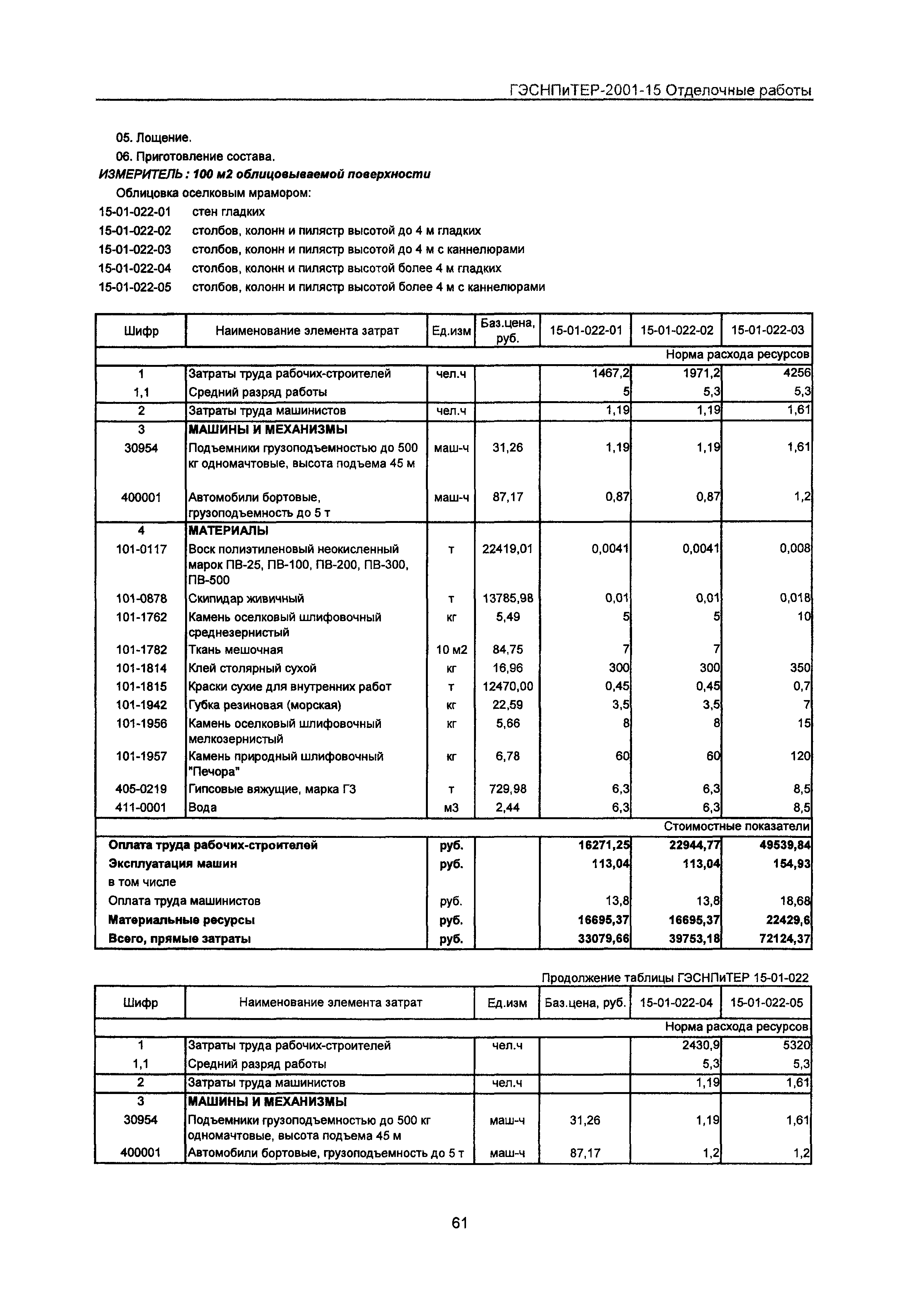 ГЭСНПиТЕР-2001-15 Отделочные работы

05. Лощение.
06. Приготовление состава.
ИЗМЕРИТЕЛЬ : 100 м2 облицовываемой поверхности
Облицовка оселковым мрамором:
15-01-022-01 стен гладких
15-01-022-02 столбов, колонн и пилястр высотой до 4 м гладких
15-01-022-03 столбов, колонн и пилястр высотой до 4 м с каннелюрами
15-01-022-04 столбов, колонн и пилястр высотой более 4 м гладких
15-01-022-05 столбов, колонн и пилястр высотой более 4 м с каннелюрами

| Шифр | Наименование элемента затрат | Ед.изм | Баз.цена, руб. | 15-01-022-01 | 15-01-022-02 | 15-01-022-03 |
|---|---|---|---|---|---|---|
| | | | | | | Норма расхода ресурсов |
| 1 | Затраты труда рабочих-строителей | чел.ч | | 1467,2 | 1971,2 | 4256 |
| 1,1 | Средний разряд работы | | | 5 | 5,3 | 5,3 |
| 2 | Затраты труда машинистов | чел.ч | | 1,19 | 1,19 | 1,61 |
| 3 | МАШИНЫ И МЕХАНИЗМЫ | | | | | |
| 30954 | Подъемники грузоподъемностью до 500 кг одномачтовые, высота подъема 45 м | маш-ч | 31,26 | 1,19 | 1,19 | 1,61 |
| 400001 | Автомобили бортовые, грузоподъемность до 5 т | маш-ч | 87,17 | 0,87 | 0,87 | 1,2 |
| 4 | МАТЕРИАЛЫ | | | | | |
| 101-0117 | Воск полиэтиленовый неокисленный марок ПВ-25, ПВ-100, ПВ-200, ПВ-300, ПВ-500 | т | 22419,01 | 0,0041 | 0,0041 | 0,008 |
| 101-0878 | Скипидар живичный | т | 13785,98 | 0,01 | 0,01 | 0,018 |
| 101-1762 | Камень оселковый шлифовочный среднезернистый | кг | 5,49 | 5 | 5 | 10 |
| 101-1782 | Ткань мешочная | 10 м2 | 84,75 | 7 | 7 | |
| 101-1814 | Клей столярный сухой | кг | 16,96 | 300 | 300 | 350 |
| 101-1815 | Краски сухие для внутренних работ | т | 12470,00 | 0,45 | 0,45 | 0,7 |
| 101-1942 | Губка резиновая (морская) | кг | 22,59 | 3,5 | 3,5 | 7 |
| 101-1956 | Камень оселковый шлифовочный мелкозернистый | кг | 5,66 | 8 | 8 | 15 |
| 101-1957 | Камень природный шлифовочный "Печора" | кг | 6,78 | 60 | 60 | 120 |
| 405-0219 | Гипсовые вяжущие, марка Г3 | т | 729,98 | 6,3 | 6,3 | 8,5 |
| 411-0001 | Вода | м3 | 2,44 | 6,3 | 6,3 | 8,5 |
| | | | | | | Стоимостные показатели |
| Оплата труда рабочих-строителей | | руб. | | 16271,25 | 22944,77 | 49539,84 |
| Эксплуатация машин | | руб. | | 113,04 | 113,04 | 154,93 |
| в том числе | | | | | | |
| Оплата труда машинистов | | руб. | | 13,8 | 13,8 | 18,68 |
| Материальные ресурсы | | руб. | | 16695,37 | 16695,37 | 22429,6 |
| Всего, прямые затраты | | руб. | | 33079,66 | 39753,18 | 72124,37 |

Продолжение таблицы ГЭСНПиТЕР 15-01-022

| Шифр | Наименование элемента затрат | Ед.изм | Баз.цена, руб. | 15-01-022-04 | 15-01-022-05 |
|---|---|---|---|---|---|
| | | | | | Норма расхода ресурсов |
| 1 | Затраты труда рабочих-строителей | чел.ч | | 2430,9 | 5320 |
| 1,1 | Средний разряд работы | | | 5,3 | 5,3 |
| 2 | Затраты труда машинистов | чел.ч | | 1,19 | 1,61 |
| 3 | МАШИНЫ И МЕХАНИЗМЫ | | | | |
| 30954 | Подъемники грузоподъемностью до 500 кг одномачтовые, высота подъема 45 м | маш-ч | 31,26 | 1,19 | 1,61 |
| 400001 | Автомобили бортовые, грузоподъемность до 5 т | маш-ч | 87,17 | 1,2 | 1,2 |

61